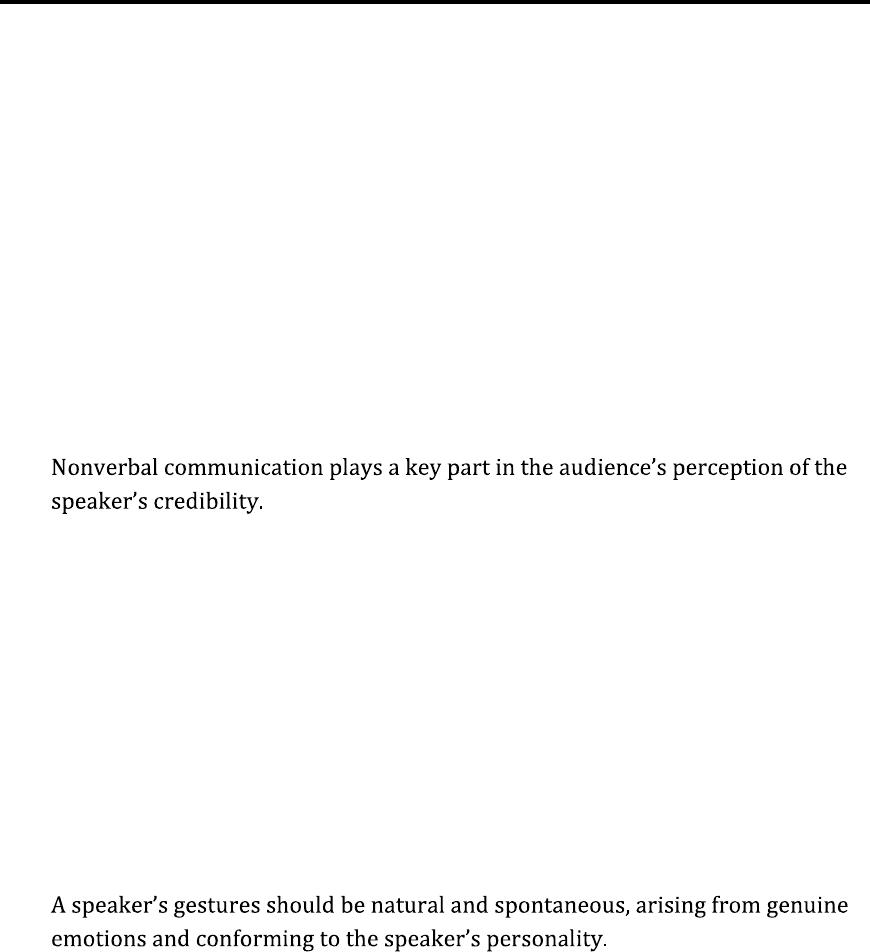 Nonverbal communication plays a key part in the audience's perception of the speaker's credibility.

A speaker's gestures should be natural and spontaneous, arising from genuine emotions and conforming to the speaker's personality.